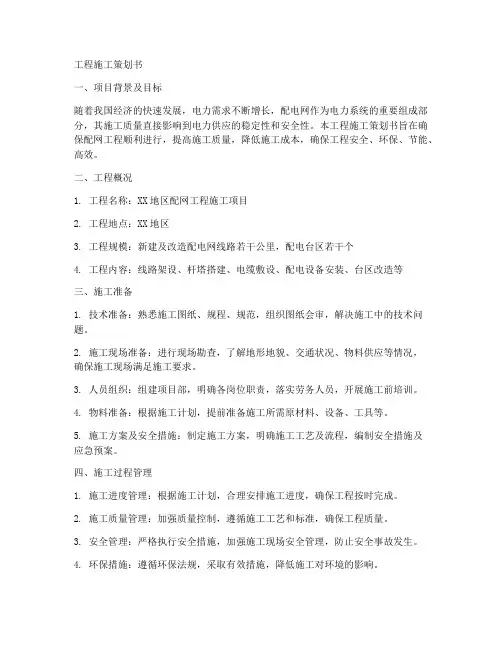 工程施工策划书

一、项目背景及目标

随着我国经济的快速发展，电力需求不断增长，配电网作为电力系统的重要组成部分，其施工质量直接影响到电力供应的稳定性和安全性。本工程施工策划书旨在确保配网工程顺利进行，提高施工质量，降低施工成本，确保工程安全、环保、节能、高效。

二、工程概况

1. 工程名称：XX地区配网工程施工项目

2. 工程地点：XX地区

3. 工程规模：新建及改造配电网线路若干公里，配电台区若干个

4. 工程内容：线路架设、杆塔搭建、电缆敷设、配电设备安装、台区改造等

三、施工准备

1. 技术准备：熟悉施工图纸、规程、规范，组织图纸会审，解决施工中的技术问题。

2. 施工现场准备：进行现场勘查，了解地形地貌、交通状况、物料供应等情况，确保施工现场满足施工要求。

3. 人员组织：组建项目部，明确各岗位职责，落实劳务人员，开展施工前培训。

4. 物料准备：根据施工计划，提前准备施工所需原材料、设备、工具等。

5. 施工方案及安全措施：制定施工方案，明确施工工艺及流程，编制安全措施及应急预案。

四、施工过程管理

1. 施工进度管理：根据施工计划，合理安排施工进度，确保工程按时完成。

2. 施工质量管理：加强质量控制，遵循施工工艺和标准，确保工程质量。

3. 安全管理：严格执行安全措施，加强施工现场安全管理，防止安全事故发生。

4. 环保措施：遵循环保法规，采取有效措施，降低施工对环境的影响。